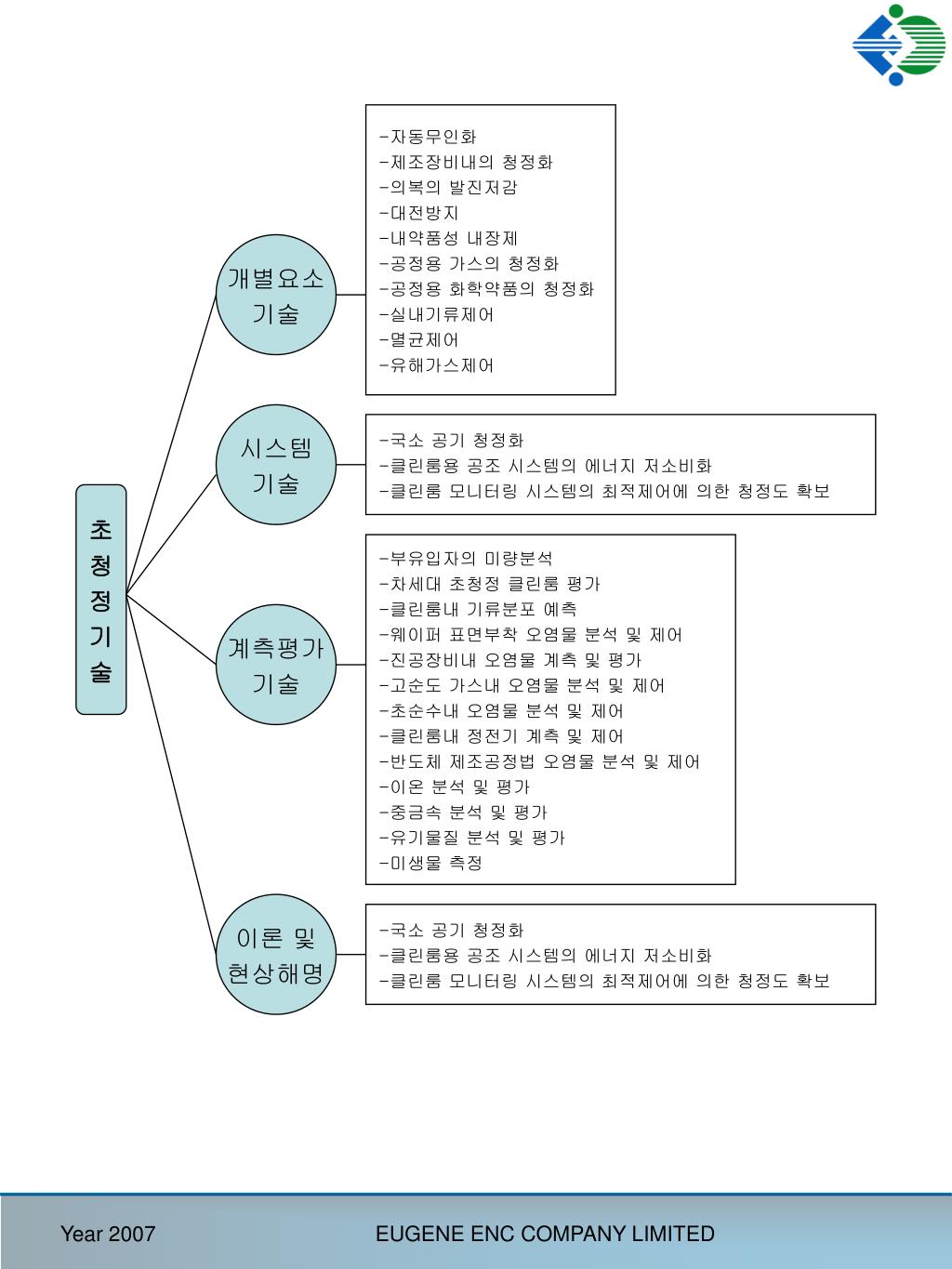 초청정기술

개별요소 기술

-자동무인화
-제조장비내의 청정화
-의복의 발진저감
-대전방지
-내약품성 내장제
-공정용 가스의 청정화
-공정용 화학약품의 청정화
-실내기류제어
-멸균제어
-유해가스제어

시스템 기술

-국소 공기 청정화
-클린룸용 공조 시스템의 에너지 저소비화
-클린룸 모니터링 시스템의 최적제어에 의한 청정도 확보

계측평가 기술

-부유입자의 미량분석
-차세대 초청정 클린룸 평가
-클린룸내 기류분포 예측
-웨이퍼 표면부착 오염물 분석 및 제어
-진공장비내 오염물 계측 및 평가
-고순도 가스내 오염물 분석 및 제어
-초순수내 오염물 분석 및 제어
-클린룸내 정전기 계측 및 제어
-반도체 제조공정법 오염물 분석 및 제어
-이온 분석 및 평가
-중금속 분석 및 평가
-유기물질 분석 및 평가
-미생물 측정

이론 및 현상해명

-국소 공기 청정화
-클린룸용 공조 시스템의 에너지 저소비화
-클린룸 모니터링 시스템의 최적제어에 의한 청정도 확보

Year 2007

EUGENE ENC COMPANY LIMITED